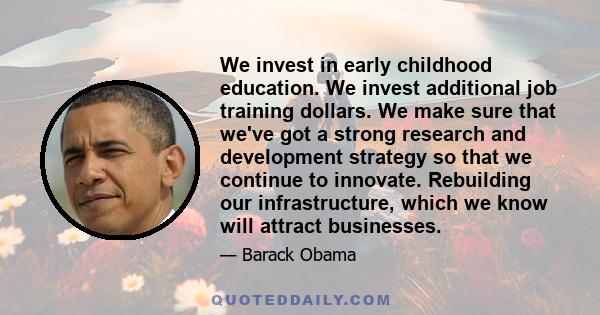 We invest in early childhood education. We invest additional job training dollars. We make sure that we've got a strong research and development strategy so that we continue to innovate. Rebuilding our infrastructure, which we know will attract businesses.

— Barack Obama

QUOTEDDAILY.COM